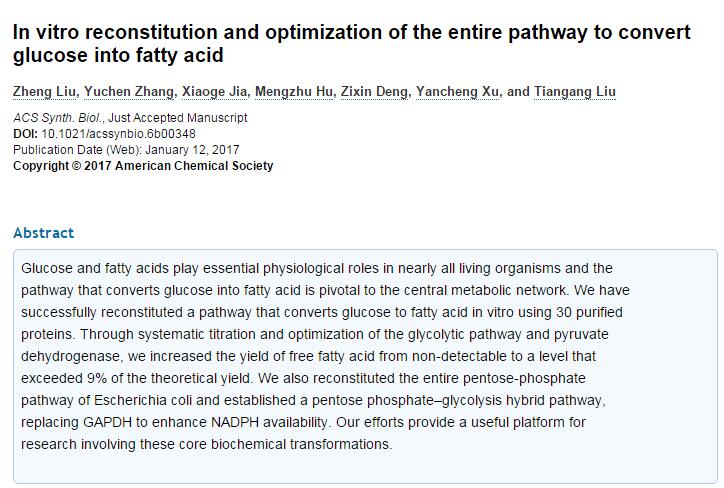 In vitro reconstitution and optimization of the entire pathway to convert glucose into fatty acid

Zheng Liu, Yuchen Zhang, Xiaoge Jia, Mengzhu Hu, Zixin Deng, Yancheng Xu, and Tiangang Liu

ACS Synth. Biol., Just Accepted Manuscript
DOI: 10.1021/acssynbio.6b00348
Publication Date (Web): January 12, 2017
Copyright © 2017 American Chemical Society

Abstract

Glucose and fatty acids play essential physiological roles in nearly all living organisms and the pathway that converts glucose into fatty acid is pivotal to the central metabolic network. We have successfully reconstituted a pathway that converts glucose to fatty acid in vitro using 30 purified proteins. Through systematic titration and optimization of the glycolytic pathway and pyruvate dehydrogenase, we increased the yield of free fatty acid from non-detectable to a level that exceeded 9% of the theoretical yield. We also reconstituted the entire pentose-phosphate pathway of Escherichia coli and established a pentose phosphate–glycolysis hybrid pathway, replacing GAPDH to enhance NADPH availability. Our efforts provide a useful platform for research involving these core biochemical transformations.